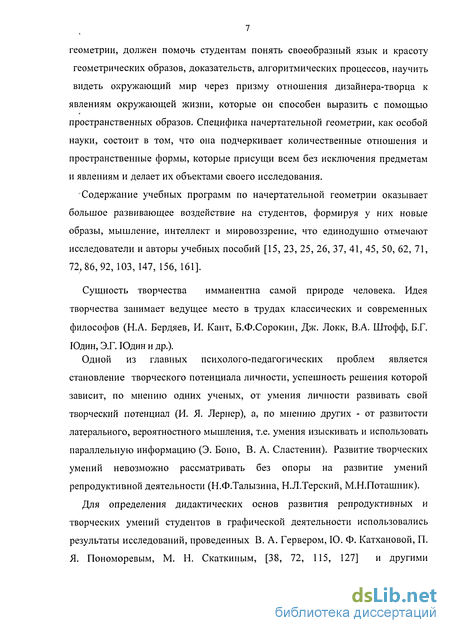 7

геометрии, должен помочь студентам понять своеобразный язык и красоту геометрических образов, доказательств, алгоритмических процессов, научить видеть окружающий мир через призму отношения дизайнера-творца к явлениям окружающей жизни, которые он способен выразить с помощью пространственных образов. Специфика начертательной геометрии, как особой науки, состоит в том, что она подчеркивает количественные отношения и пространственные формы, которые присущи всем без исключения предметам и явлениям и делает их объектами своего исследования.

Содержание учебных программ по начертательной геометрии оказывает большое развивающее воздействие на студентов, формируя у них новые образы, мышление, интеллект и мировоззрение, что единодушно отмечают исследователи и авторы учебных пособий [15, 23, 25, 26, 37, 41, 45, 50, 62, 71, 72, 86, 92, 103, 147, 156, 161].

Сущность творчества имманентна самой природе человека. Идея творчества занимает ведущее место в трудах классических и современных философов (Н.А. Бердяев, И. Кант, Б.Ф.Сорокин, Дж. Локк, В.А. Штофф, Б.Г. Юдин, Э.Г. Юдин и др.).

Одной из главных психолого-педагогических проблем является становление творческого потенциала личности, успешность решения которой зависит, по мнению одних ученых, от умения личности развивать свой творческий потенциал (И. Я. Лернер), а, по мнению других - от развитости латерального, вероятностного мышления, т.е. умения изыскивать и использовать параллельную информацию (Э. Боно, В. А. Сластенин). Развитие творческих умений невозможно рассматривать без опоры на развитие умений репродуктивной деятельности (Н.Ф.Талызина, Н.Л.Терский, М.Н.Поташник).

Для определения дидактических основ развития репродуктивных и творческих умений студентов в графической деятельности использовались результаты исследований, проведенных В. А. Гервером, Ю. Ф. Катхановой, П. Я. Пономоревым, М. Н. Скаткиным, [38, 72, 115, 127] и другими

dsLib.net
библиотека диссертаций